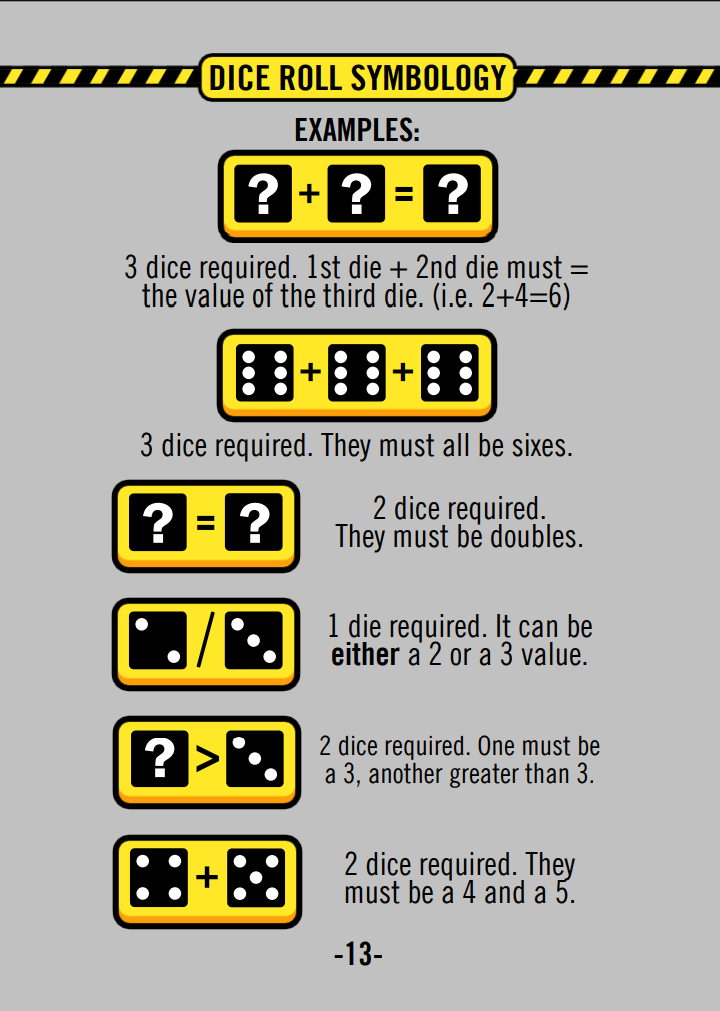 DICE ROLL SYMBOLOGY

EXAMPLES:

? + ? = ?

3 dice required. 1st die + 2nd die must = the value of the third die. (i.e. 2+4=6)

+ +

3 dice required. They must all be sixes.

? = ?

2 dice required. They must be doubles.

/

1 die required. It can be either a 2 or a 3 value.

? >

2 dice required. One must be a 3, another greater than 3.

+

2 dice required. They must be a 4 and a 5.

-13-